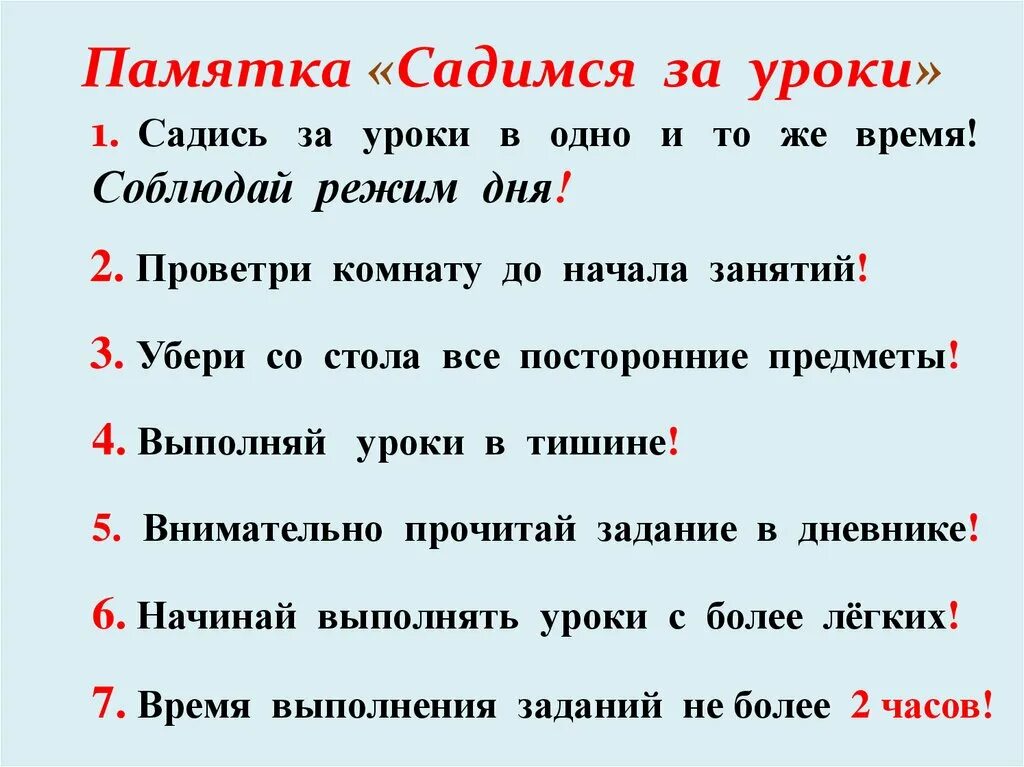 Памятка «Садимся за уроки»

1. Садись за уроки в одно и то же время! Соблюдай режим дня!

2. Проветри комнату до начала занятий!

3. Убери со стола все посторонние предметы!

4. Выполняй уроки в тишине!

5. Внимательно прочитай задание в дневнике!

6. Начинай выполнять уроки с более лёгких!

7. Время выполнения заданий не более 2 часов!